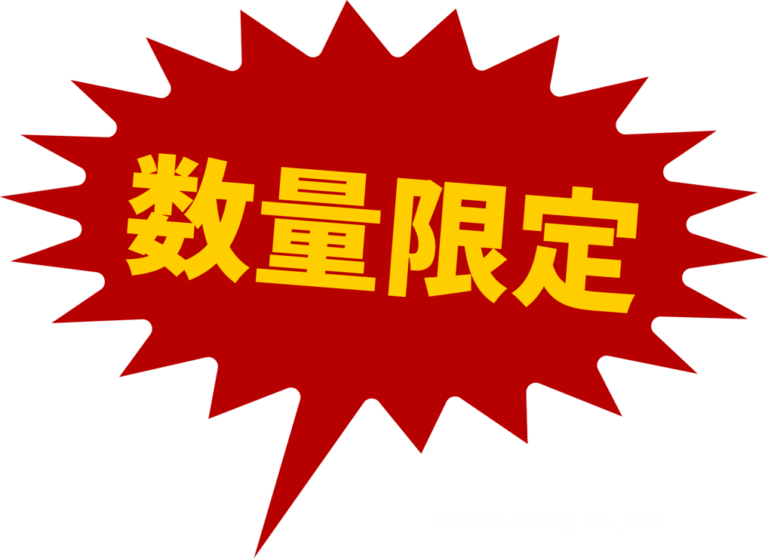 数量限定